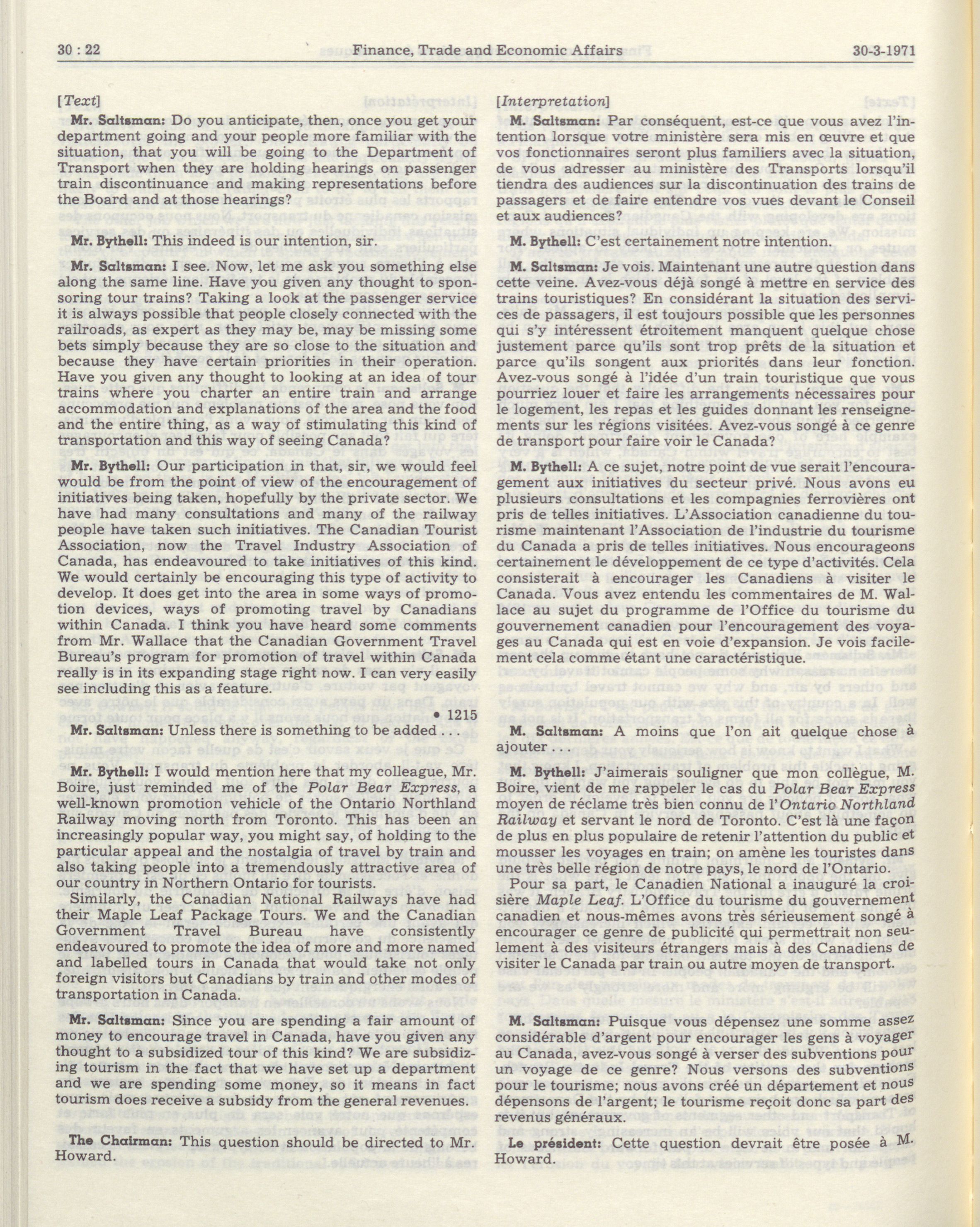 30 : 22 Finance, Trade and Economic Affairs 30-3-1971

[Text]

Mr. Saltsman: Do you anticipate, then, once you get your department going and your people more familiar with the situation, that you will be going to the Department of Transport when they are holding hearings on passenger train discontinuance and making representations before the Board and at those hearings?

Mr. Bythell: This indeed is our intention, sir.

Mr. Saltsman: I see. Now, let me ask you something else along the same line. Have you given any thought to sponsoring tour trains? Taking a look at the passenger service it is always possible that people closely connected with the railroads, as expert as they may be, may be missing some bets simply because they are so close to the situation and because they have certain priorities in their operation. Have you given any thought to looking at an idea of tour trains where you charter an entire train and arrange accommodation and explanations of the area and the food and the entire thing, as a way of stimulating this kind of transportation and this way of seeing Canada?

Mr. Bythell: Our participation in that, sir, we would feel would be from the point of view of the encouragement of initiatives being taken, hopefully by the private sector. We have had many consultations and many of the railway people have taken such initiatives. The Canadian Tourist Association, now the Travel Industry Association of Canada, has endeavoured to take initiatives of this kind. We would certainly be encouraging this type of activity to develop. It does get into the area in some ways of promotion devices, ways of promoting travel by Canadians within Canada. I think you have heard some comments from Mr. Wallace that the Canadian Government Travel Bureau's program for promotion of travel within Canada really is in its expanding stage right now. I can very easily see including this as a feature.

• 1215

Mr. Saltsman: Unless there is something to be added . . .

Mr. Bythell: I would mention here that my colleague, Mr. Boire, just reminded me of the Polar Bear Express, a well-known promotion vehicle of the Ontario Northland Railway moving north from Toronto. This has been an increasingly popular way, you might say, of holding to the particular appeal and the nostalgia of travel by train and also taking people into a tremendously attractive area of our country in Northern Ontario for tourists.

Similarly, the Canadian National Railways have had their Maple Leaf Package Tours. We and the Canadian Government Travel Bureau have consistently endeavoured to promote the idea of more and more named and labelled tours in Canada that would take not only foreign visitors but Canadians by train and other modes of transportation in Canada.

Mr. Saltsman: Since you are spending a fair amount of money to encourage travel in Canada, have you given any thought to a subsidized tour of this kind? We are subsidizing tourism in the fact that we have set up a department and we are spending some money, so it means in fact tourism does receive a subsidy from the general revenues.

The Chairman: This question should be directed to Mr. Howard.

[Interpretation]

M. Saltsman: Par conséquent, est-ce que vous avez l'intention lorsque votre ministère sera mis en œuvre et que vos fonctionnaires seront plus familiers avec la situation, de vous adresser au ministère des Transports lorsqu'il tiendra des audiences sur la discontinuation des trains de passagers et de faire entendre vos vues devant le Conseil et aux audiences?

M. Bythell: C'est certainement notre intention.

M. Saltsman: Je vois. Maintenant une autre question dans cette veine. Avez-vous déjà songé à mettre en service des trains touristiques? En considérant la situation des services de passagers, il est toujours possible que les personnes qui s'y intéressent étroitement manquent quelque chose justement parce qu'ils sont trop prêts de la situation et parce qu'ils songent aux priorités dans leur fonction. Avez-vous songé à l'idée d'un train touristique que vous pourriez louer et faire les arrangements nécessaires pour le logement, les repas et les guides donnant les renseignements sur les régions visitées. Avez-vous songé à ce genre de transport pour faire voir le Canada?

M. Bythell: A ce sujet, notre point de vue serait l'encouragement aux initiatives du secteur privé. Nous avons eu plusieurs consultations et les compagnies ferrovières ont pris de telles initiatives. L'Association canadienne du tourisme maintenant l'Association de l'industrie du tourisme du Canada a pris de telles initiatives. Nous encourageons certainement le développement de ce type d'activités. Cela consisterait à encourager les Canadiens à visiter le Canada. Vous avez entendu les commentaires de M. Wallace au sujet du programme de l'Office du tourisme du gouvernement canadien pour l'encouragement des voyages au Canada qui est en voie d'expansion. Je vois facilement cela comme étant une caractéristique.

M. Saltsman: A moins que l'on ait quelque chose à ajouter . . .

M. Bythell: J'aimerais souligner que mon collègue, M. Boire, vient de me rappeler le cas du Polar Bear Express moyen de réclame très bien connu de l'Ontario Northland Railway et servant le nord de Toronto. C'est là une façon de plus en plus populaire de retenir l'attention du public et mousser les voyages en train; on amène les touristes dans une très belle région de notre pays, le nord de l'Ontario.

Pour sa part, le Canadien National a inauguré la croisière Maple Leaf. L'Office du tourisme du gouvernement canadien et nous-mêmes avons très sérieusement songé à encourager ce genre de publicité qui permettrait non seulement à des visiteurs étrangers mais à des Canadiens de visiter le Canada par train ou autre moyen de transport.

M. Saltsman: Puisque vous dépensez une somme assez considérable d'argent pour encourager les gens à voyager au Canada, avez-vous songé à verser des subventions pour un voyage de ce genre? Nous versons des subventions pour le tourisme; nous avons créé un département et nous dépensons de l'argent; le tourisme reçoit donc sa part des revenus généraux.

Le président: Cette question devrait être posée à M. Howard.